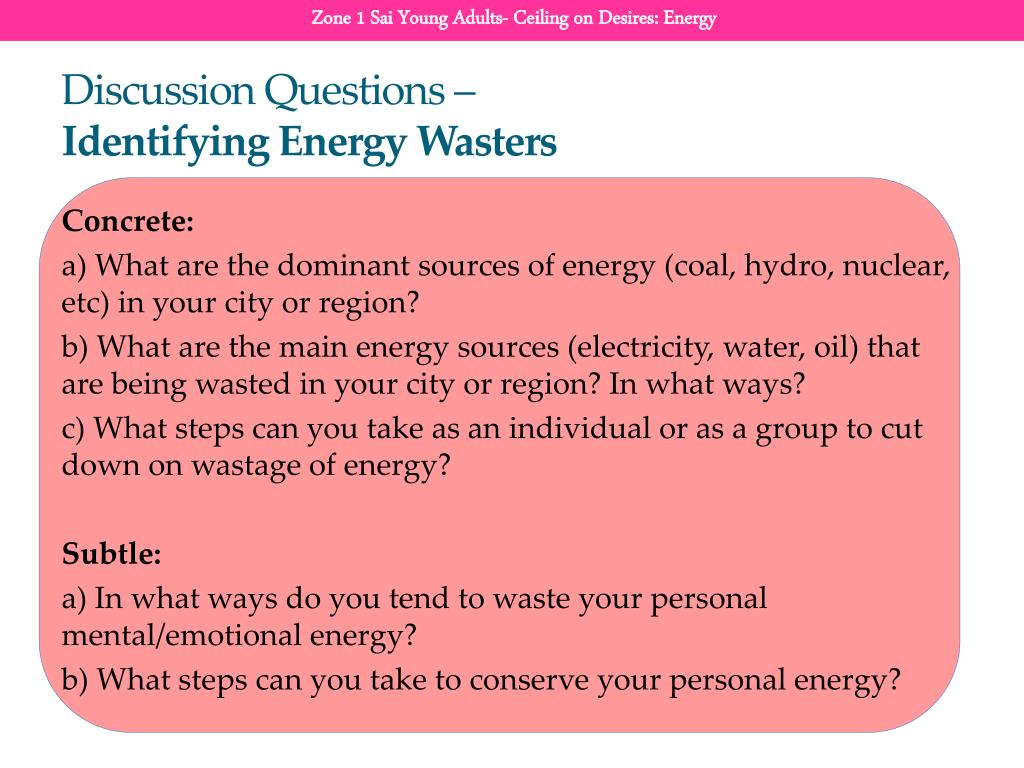 Zone 1 Sai Young Adults- Ceiling on Desires: Energy

Discussion Questions –
Identifying Energy Wasters

Concrete:

a) What are the dominant sources of energy (coal, hydro, nuclear, etc) in your city or region?

b) What are the main energy sources (electricity, water, oil) that are being wasted in your city or region? In what ways?

c) What steps can you take as an individual or as a group to cut down on wastage of energy?

Subtle:

a) In what ways do you tend to waste your personal mental/emotional energy?

b) What steps can you take to conserve your personal energy?